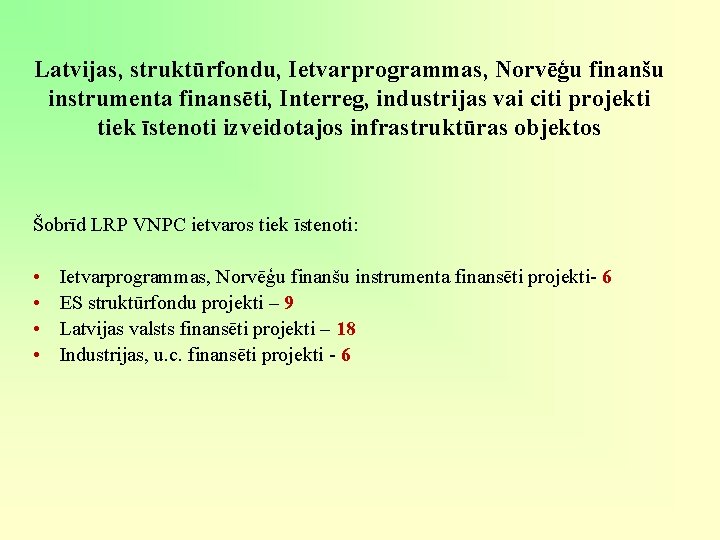 Latvijas, struktūrfondu, Ietvarprogrammas, Norvēģu finanšu instrumenta finansēti, Interreg, industrijas vai citi projekti tiek īstenoti izveidotajos infrastruktūras objektos

Šobrīd LRP VNPC ietvaros tiek īstenoti:

• Ietvarprogrammas, Norvēģu finanšu instrumenta finansēti projekti- 6
• ES struktūrfondu projekti – 9
• Latvijas valsts finansēti projekti – 18
• Industrijas, u.c. finansēti projekti - 6